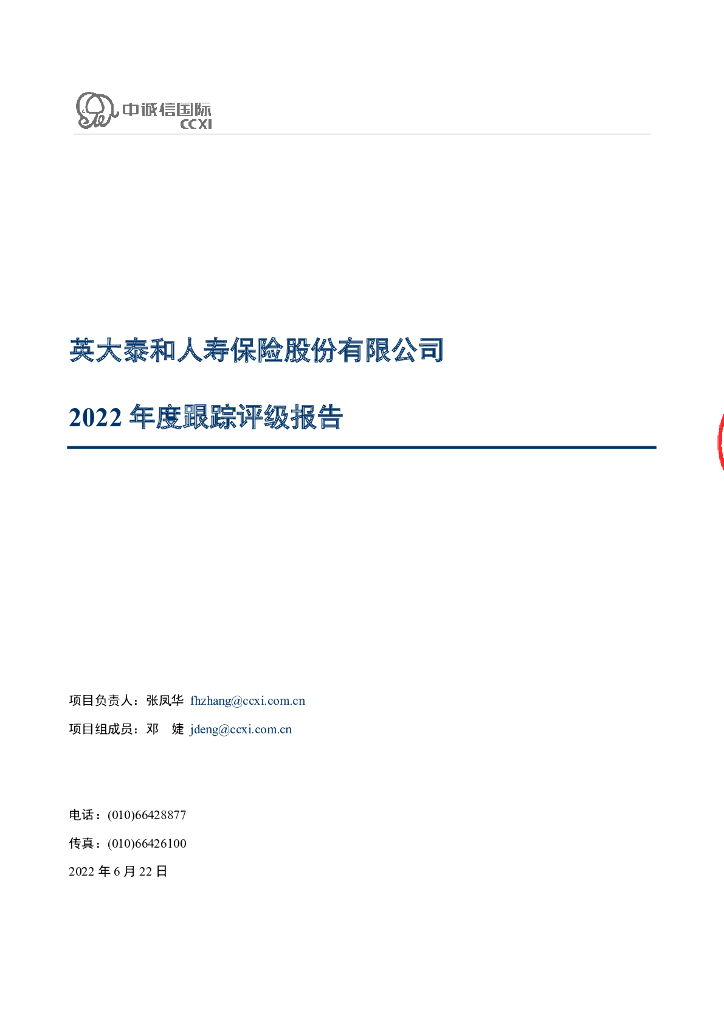 中诚信国际
CCXI

英大泰和人寿保险股份有限公司

2022 年度跟踪评级报告

项目负责人：张凤华 fhzhang@ccxi.com.cn

项目组成员：邓 婕 jdeng@ccxi.com.cn

电话：(010)66428877

传真：(010)66426100

2022 年 6 月 22 日